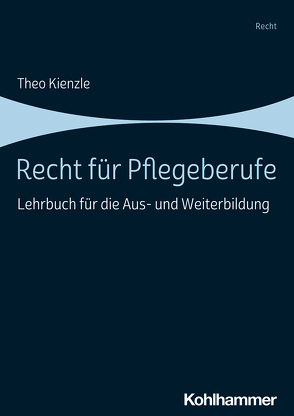 Recht

Theo Kienzle

Recht für Pflegeberufe

Lehrbuch für die Aus- und Weiterbildung

Kohlhammer